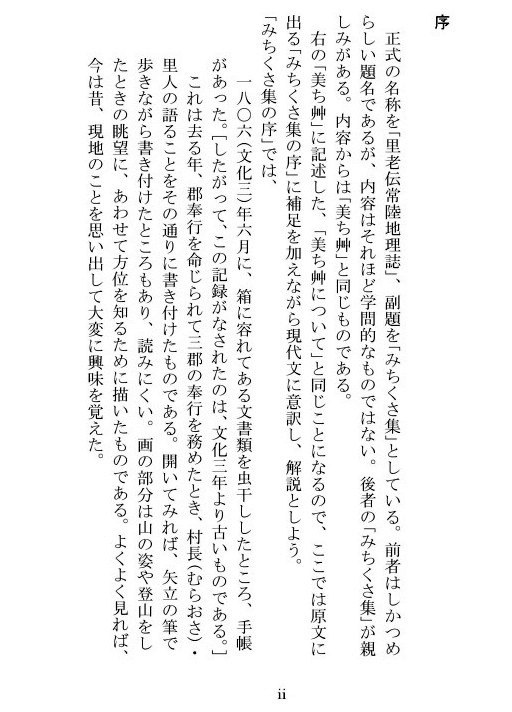 序

正式の名称を「里老伝常陸地理誌」、副題を「みちくさ集」としている。前者はしかつめらしい題名であるが、内容はそれほど学問的なものではない。後者の「みちくさ集」が親しみがある。内容からは「美ち艸」と同じものである。

右の「美ち艸」に記述した、「美ち艸について」と同じことになるので、ここでは原文に出る「みちくさ集の序」に補足を加えながら現代文に意訳し、解説としよう。

「みちくさ集の序」では、

一八〇六(文化三)年六月に、箱に容れてある文書類を虫干ししたところ、手帳があった。[したがって、この記録がなされたのは、文化三年より古いものである。]

これは去る年、郡奉行を命じられて三郡の奉行を務めたとき、村長(むらおさ)・里人の語ることをその通りに書き付けたものである。開いてみれば、矢立の筆で歩きながら書き付けたところもあり、読みにくい。画の部分は山の姿や登山をしたときの眺望に、あわせて方位を知るために描いたものである。よくよく見れば、今は昔、現地のことを思い出して大変に興味を覚えた。

ii